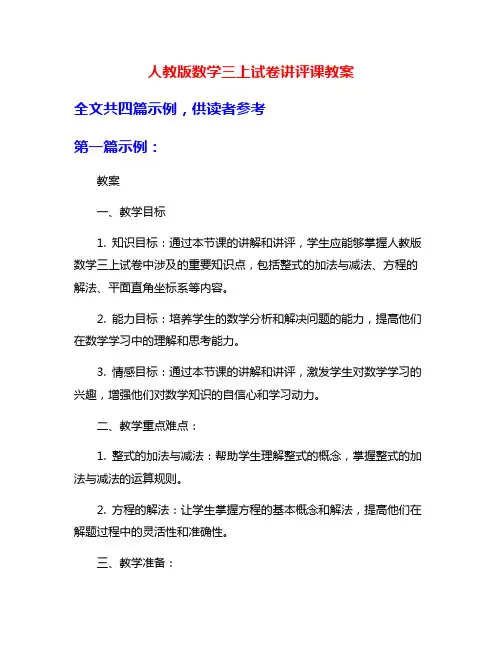 人教版数学三上试卷讲评课教案

全文共四篇示例，供读者参考

第一篇示例：

教案

一、教学目标

1. 知识目标：通过本节课的讲解和讲评，学生应能够掌握人教版数学三上试卷中涉及的重要知识点，包括整式的加法与减法、方程的解法、平面直角坐标系等内容。

2. 能力目标：培养学生的数学分析和解决问题的能力，提高他们在数学学习中的理解和思考能力。

3. 情感目标：通过本节课的讲解和讲评，激发学生对数学学习的兴趣，增强他们对数学知识的自信心和学习动力。

二、教学重点难点：

1. 整式的加法与减法：帮助学生理解整式的概念，掌握整式的加法与减法的运算规则。

2. 方程的解法：让学生掌握方程的基本概念和解法，提高他们在解题过程中的灵活性和准确性。

三、教学准备：